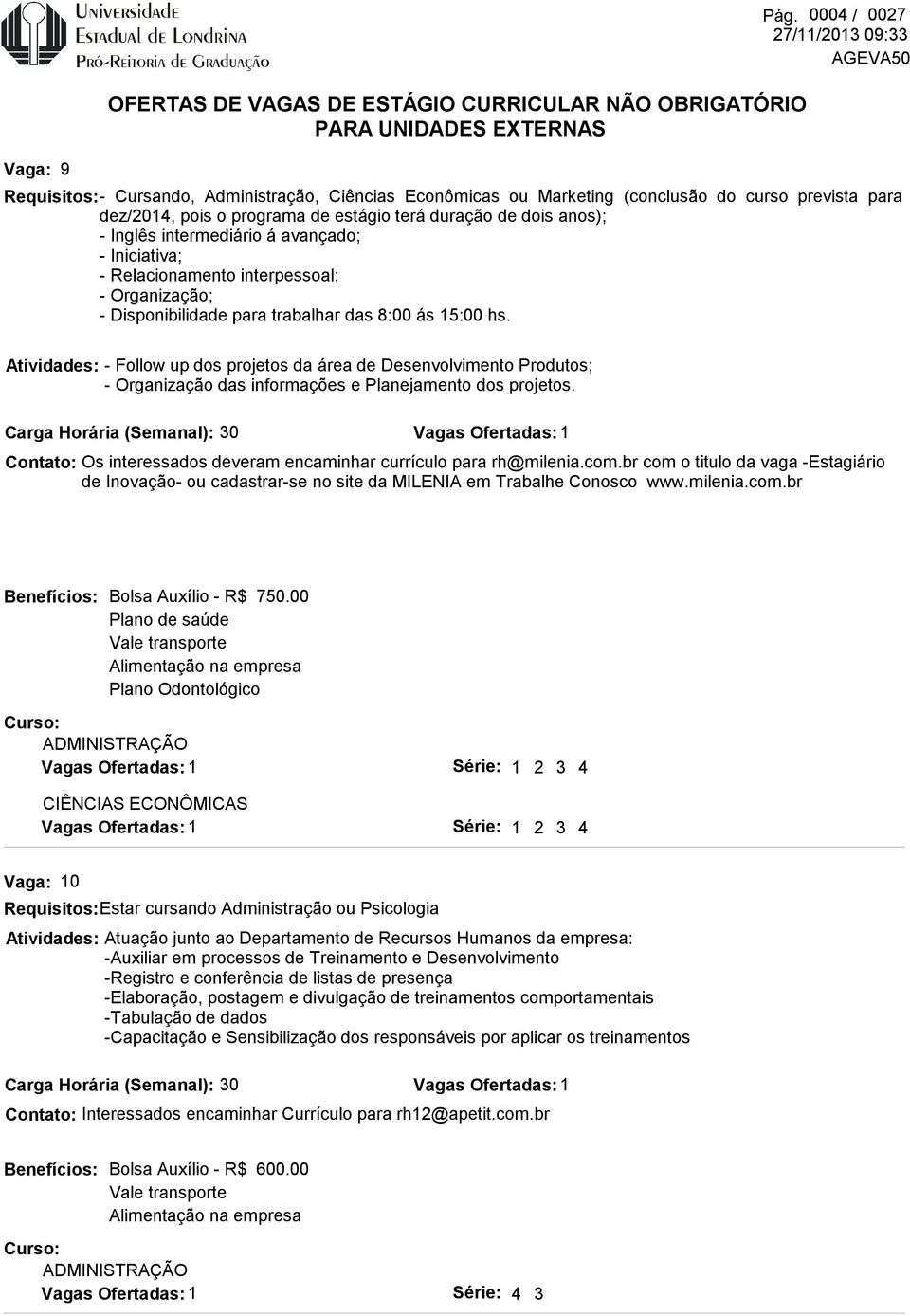 Universidade Estadual de Londrina
Pró-Reitoria de Graduação

Pág. 0004 / 0027
27/11/2013 09:33
AGEVA50

OFERTAS DE VAGAS DE ESTÁGIO CURRICULAR NÃO OBRIGATÓRIO PARA UNIDADES EXTERNAS

Vaga: 9

Requisitos: - Cursando, Administração, Ciências Econômicas ou Marketing (conclusão do curso prevista para dez/2014, pois o programa de estágio terá duração de dois anos);
- Inglês intermediário á avançado;
- Iniciativa;
- Relacionamento interpessoal;
- Organização;
- Disponibilidade para trabalhar das 8:00 ás 15:00 hs.

Atividades: - Follow up dos projetos da área de Desenvolvimento Produtos;
- Organização das informações e Planejamento dos projetos.

Carga Horária (Semanal): 30 Vagas Ofertadas: 1

Contato: Os interessados deveram encaminhar currículo para rh@milenia.com.br com o titulo da vaga -Estagiário de Inovação- ou cadastrar-se no site da MILENIA em Trabalhe Conosco www.milenia.com.br

Benefícios: Bolsa Auxílio - R$ 750.00
Plano de saúde
Vale transporte
Alimentação na empresa
Plano Odontológico

Curso:
ADMINISTRAÇÃO
Vagas Ofertadas: 1 Série: 1 2 3 4

CIÊNCIAS ECONÔMICAS
Vagas Ofertadas: 1 Série: 1 2 3 4

Vaga: 10

Requisitos: Estar cursando Administração ou Psicologia

Atividades: Atuação junto ao Departamento de Recursos Humanos da empresa:
-Auxiliar em processos de Treinamento e Desenvolvimento
-Registro e conferência de listas de presença
-Elaboração, postagem e divulgação de treinamentos comportamentais
-Tabulação de dados
-Capacitação e Sensibilização dos responsáveis por aplicar os treinamentos

Carga Horária (Semanal): 30 Vagas Ofertadas: 1

Contato: Interessados encaminhar Currículo para rh12@apetit.com.br

Benefícios: Bolsa Auxílio - R$ 600.00
Vale transporte
Alimentação na empresa

Curso:
ADMINISTRAÇÃO
Vagas Ofertadas: 1 Série: 4 3